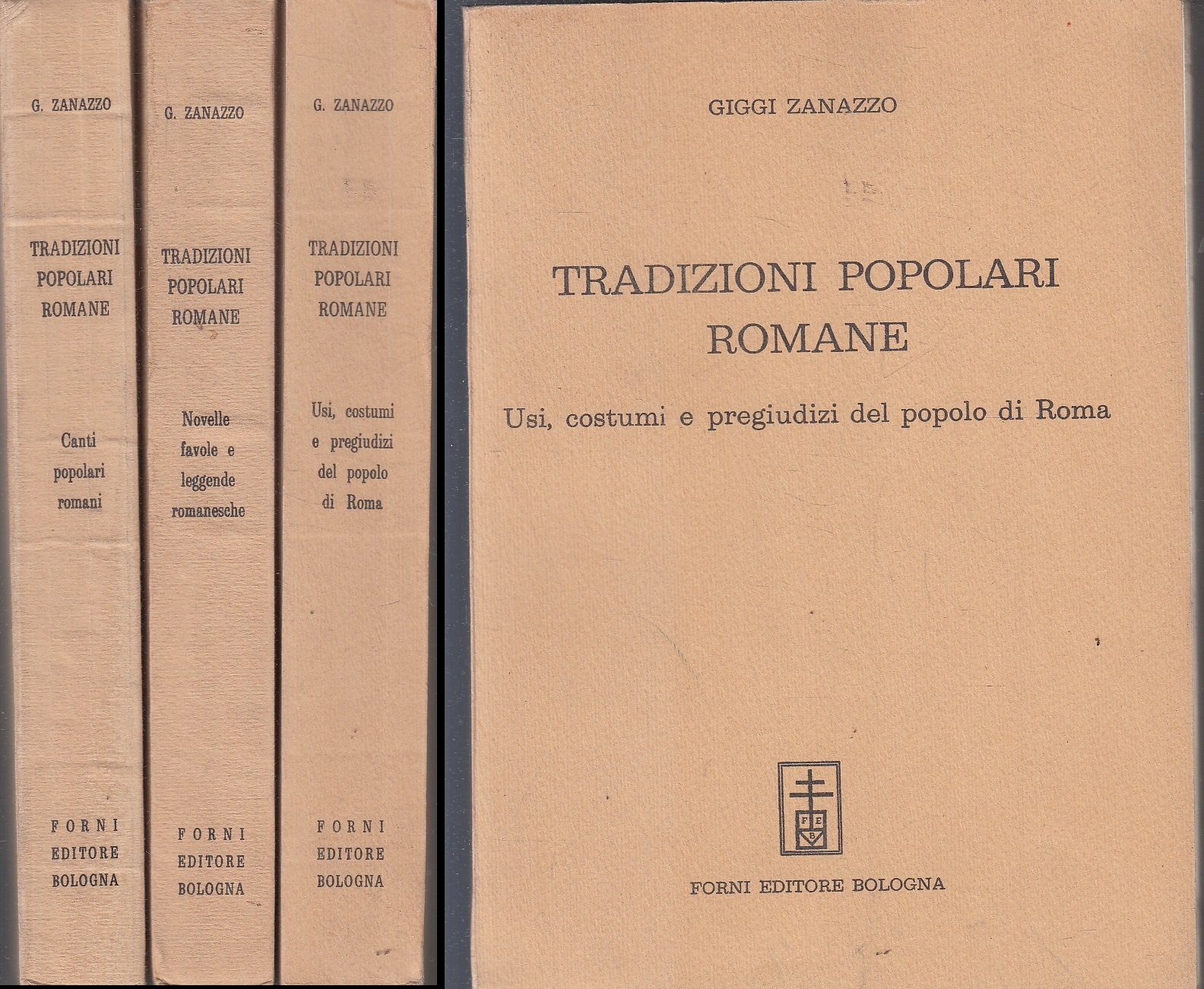 G. ZANAZZO

TRADIZIONI POPOLARI ROMANE

Canti popolari romani

FORNI EDITORE BOLOGNA

G. ZANAZZO

TRADIZIONI POPOLARI ROMANE

Novelle favole e leggende romanesche

FORNI EDITORE BOLOGNA

G. ZANAZZO

TRADIZIONI POPOLARI ROMANE

Usi, costumi e pregiudizi del popolo di Roma

FORNI EDITORE BOLOGNA

GIGGI ZANAZZO

TRADIZIONI POPOLARI ROMANE

Usi, costumi e pregiudizi del popolo di Roma

F E B

FORNI EDITORE BOLOGNA